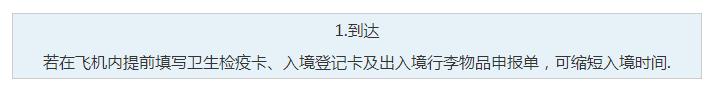 1.到达

若在飞机内提前填写卫生检疫卡、入境登记卡及出入境行李物品申报单，可缩短入境时间.